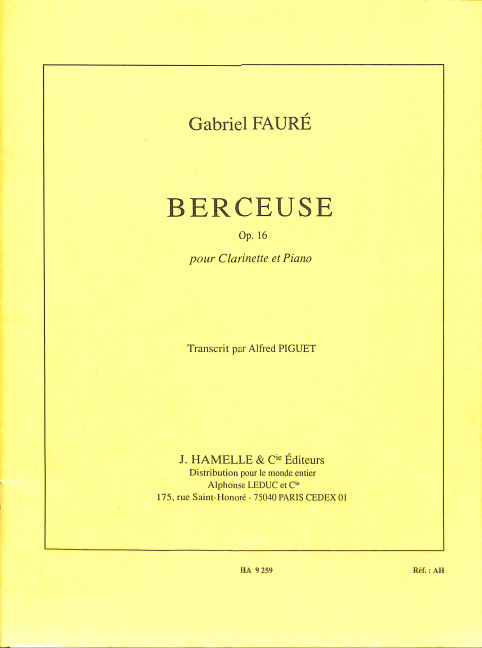 Gabriel FAURÉ

BERCEUSE

Op. 16

pour Clarinette et Piano

Transcrit par Alfred PIGUET

J. HAMELLE & Cie Éditeurs
Distribution pour le monde entier
Alphonse LEDUC et Cie
175, rue Saint-Honoré - 75040 PARIS CEDEX 01

HA 9 259

Réf. : AH